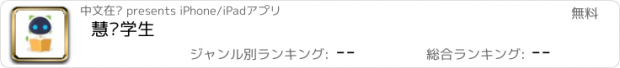 中文在? presents iPhone/iPadアプリ

無料

慧?学生

ジャンル別ランキング: --

総合ランキング: --